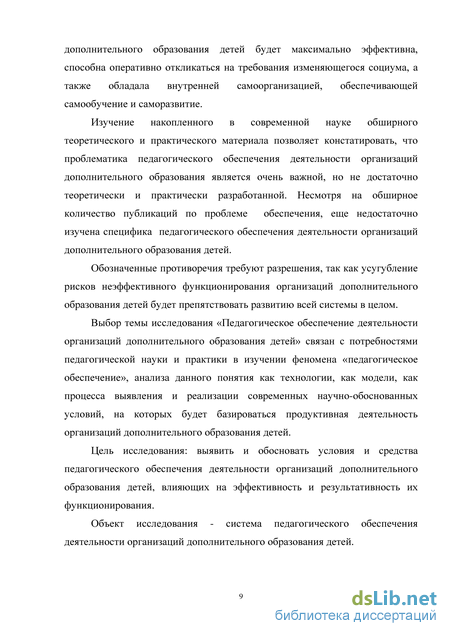 дополнительного образования детей будет максимально эффективна, способна оперативно откликаться на требования изменяющегося социума, а также обладала внутренней самоорганизацией, обеспечивающей самообучение и саморазвитие.

Изучение накопленного в современной науке обширного теоретического и практического материала позволяет констатировать, что проблематика педагогического обеспечения деятельности организаций дополнительного образования является очень важной, но не достаточно теоретически и практически разработанной. Несмотря на обширное количество публикаций по проблеме обеспечения, еще недостаточно изучена специфика педагогического обеспечения деятельности организаций дополнительного образования детей.

Обозначенные противоречия требуют разрешения, так как усугубление рисков неэффективного функционирования организаций дополнительного образования детей будет препятствовать развитию всей системы в целом.

Выбор темы исследования «Педагогическое обеспечение деятельности организаций дополнительного образования детей» связан с потребностями педагогической науки и практики в изучении феномена «педагогическое обеспечение», анализа данного понятия как технологии, как модели, как процесса выявления и реализации современных научно-обоснованных условий, на которых будет базироваться продуктивная деятельность организаций дополнительного образования детей.

Цель исследования: выявить и обосновать условия и средства педагогического обеспечения деятельности организаций дополнительного образования детей, влияющих на эффективность и результативность их функционирования.

Объект исследования - система педагогического обеспечения деятельности организаций дополнительного образования детей.

9

dsLib.net
библиотека диссертаций